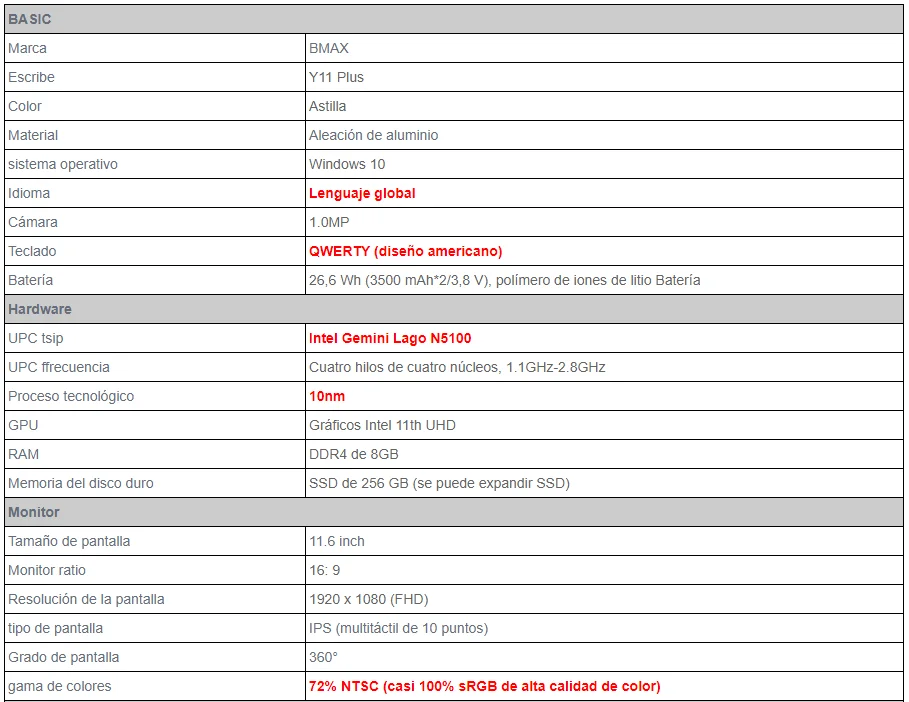 | BASIC | |
|---|---|
| Marca | BMAX |
| Escribe | Y11 Plus |
| Color | Astilla |
| Material | Aleación de aluminio |
| sistema operativo | Windows 10 |
| Idioma | Lenguaje global |
| Cámara | 1.0MP |
| Teclado | QWERTY (diseño americano) |
| Batería | 26,6 Wh (3500 mAh*2/3,8 V), polímero de iones de litio Batería |
| Hardware | |
| UPC tsip | Intel Gemini Lago N5100 |
| UPC ffrecuencia | Cuatro hilos de cuatro núcleos, 1.1GHz-2.8GHz |
| Proceso tecnológico | 10nm |
| GPU | Gráficos Intel 11th UHD |
| RAM | DDR4 de 8GB |
| Memoria del disco duro | SSD de 256 GB (se puede expandir SSD) |
| Monitor | |
| Tamaño de pantalla | 11.6 inch |
| Monitor ratio | 16: 9 |
| Resolución de la pantalla | 1920 x 1080 (FHD) |
| tipo de pantalla | IPS (multitáctil de 10 puntos) |
| Grado de pantalla | 360° |
| gama de colores | 72% NTSC (casi 100% sRGB de alta calidad de color) |